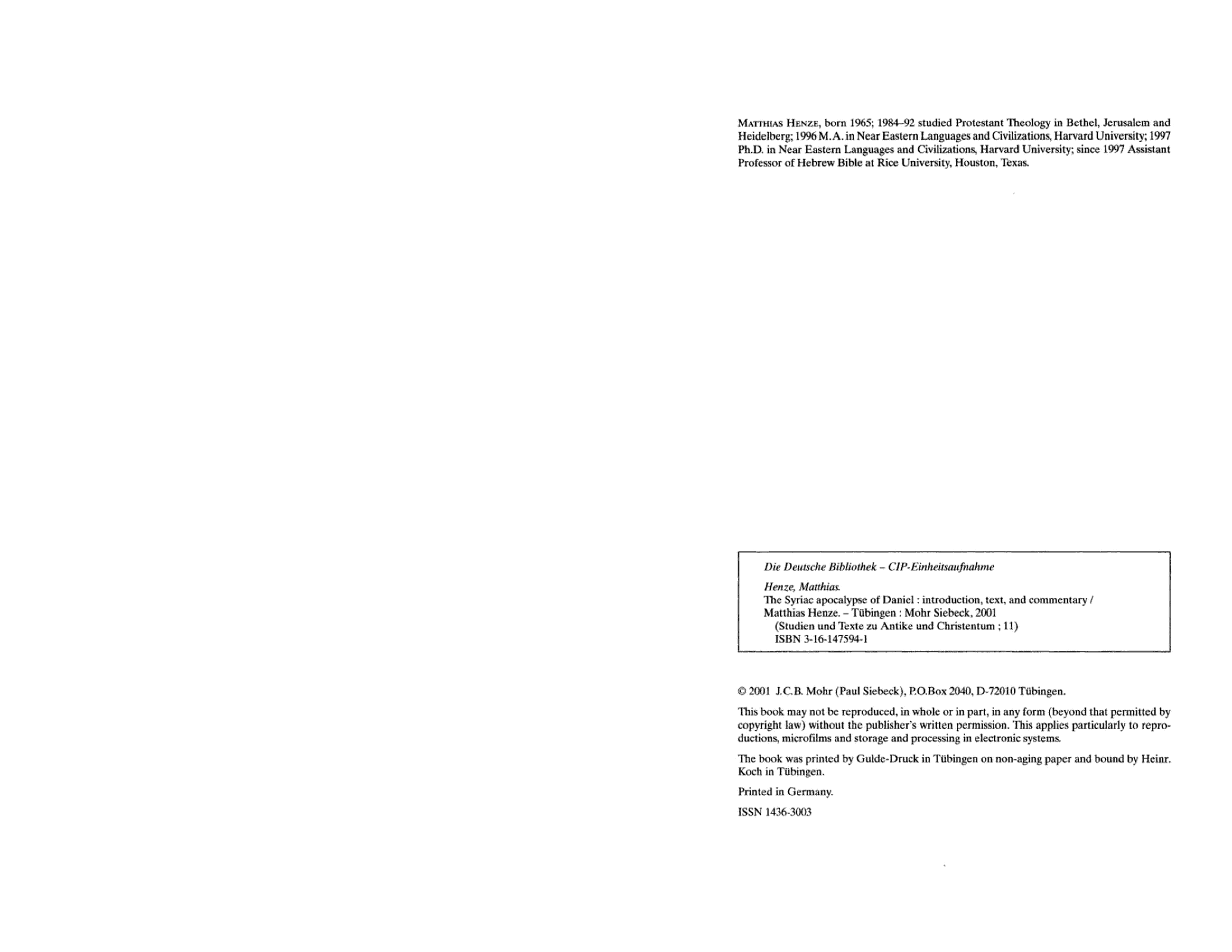 MATTHIAS HENZE, born 1965; 1984–92 studied Protestant Theology in Bethel, Jerusalem and Heidelberg; 1996 M.A. in Near Eastern Languages and Civilizations, Harvard University; 1997 Ph.D. in Near Eastern Languages and Civilizations, Harvard University; since 1997 Assistant Professor of Hebrew Bible at Rice University, Houston, Texas.

Die Deutsche Bibliothek – CIP-Einheitsaufnahme

Henze, Matthias.
The Syriac apocalypse of Daniel : introduction, text, and commentary / Matthias Henze. – Tübingen : Mohr Siebeck, 2001
(Studien und Texte zu Antike und Christentum ; 11)
ISBN 3-16-147594-1

© 2001 J.C.B. Mohr (Paul Siebeck), P.O.Box 2040, D-72010 Tübingen.

This book may not be reproduced, in whole or in part, in any form (beyond that permitted by copyright law) without the publisher's written permission. This applies particularly to reproductions, microfilms and storage and processing in electronic systems.

The book was printed by Gulde-Druck in Tübingen on non-aging paper and bound by Heinr. Koch in Tübingen.

Printed in Germany.

ISSN 1436-3003